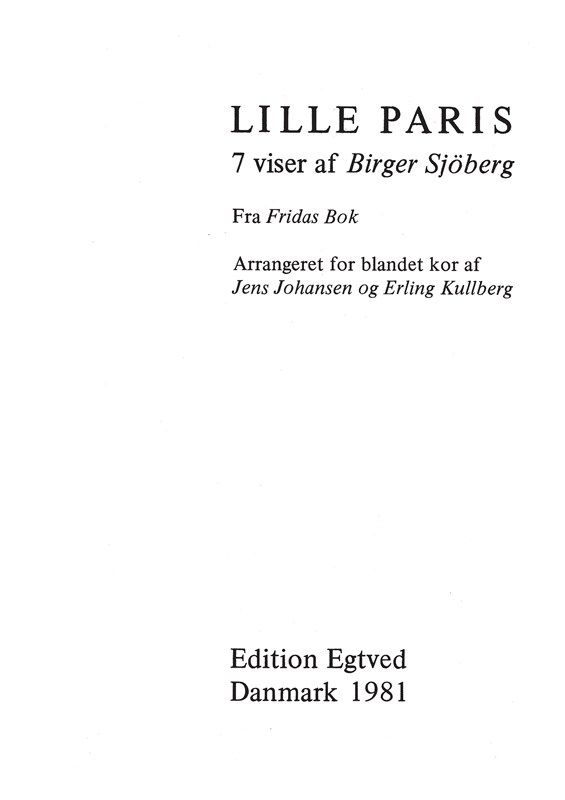 LILLE PARIS
7 viser af Birger Sjöberg

Fra Fridas Bok

Arrangeret for blandet kor af
Jens Johansen og Erling Kullberg

Edition Egtved
Danmark 1981